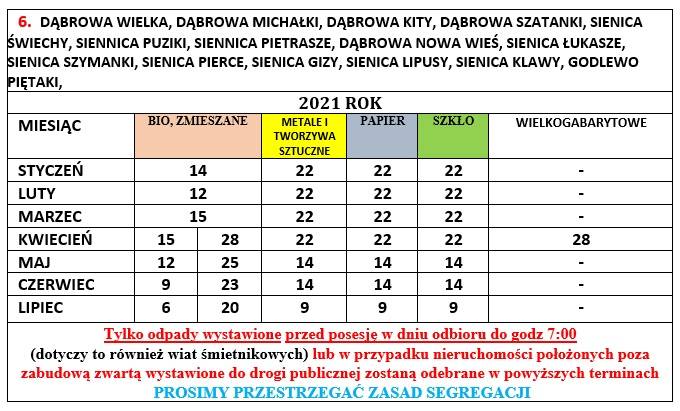 6. DĄBROWA WIELKA, DĄBROWA MICHAŁKI, DĄBROWA KITY, DĄBROWA SZATANKI, SIENICA ŚWIECHY, SIENNICA PUZIKI, SIENNICA PIETRASZE, DĄBROWA NOWA WIEŚ, SIENICA ŁUKASZE, SIENICA SZYMANKI, SIENICA PIERCE, SIENICA GIZY, SIENICA LIPUSY, SIENICA KLAWY, GODLEWO PIĘTAKI,

2021 ROK

| MIESIĄC | BIO, ZMIESZANE | | METALE I TWORZYWA SZTUCZNE | PAPIER | SZKŁO | WIELKOGABARYTOWE |
|---|---|---|---|---|---|---|
| STYCZEŃ | 14 | | 22 | 22 | 22 | - |
| LUTY | 12 | | 22 | 22 | 22 | - |
| MARZEC | 15 | | 22 | 22 | 22 | - |
| KWIECIEŃ | 15 | 28 | 22 | 22 | 22 | 28 |
| MAJ | 12 | 25 | 14 | 14 | 14 | - |
| CZERWIEC | 9 | 23 | 14 | 14 | 14 | - |
| LIPIEC | 6 | 20 | 9 | 9 | 9 | - |

Tylko odpady wystawione przed posesję w dniu odbioru do godz 7:00 (dotyczy to również wiat śmietnikowych) lub w przypadku nieruchomości położonych poza zabudową zwartą wystawione do drogi publicznej zostaną odebrane w powyższych terminach

PROSIMY PRZESTRZEGAĆ ZASAD SEGREGACJI